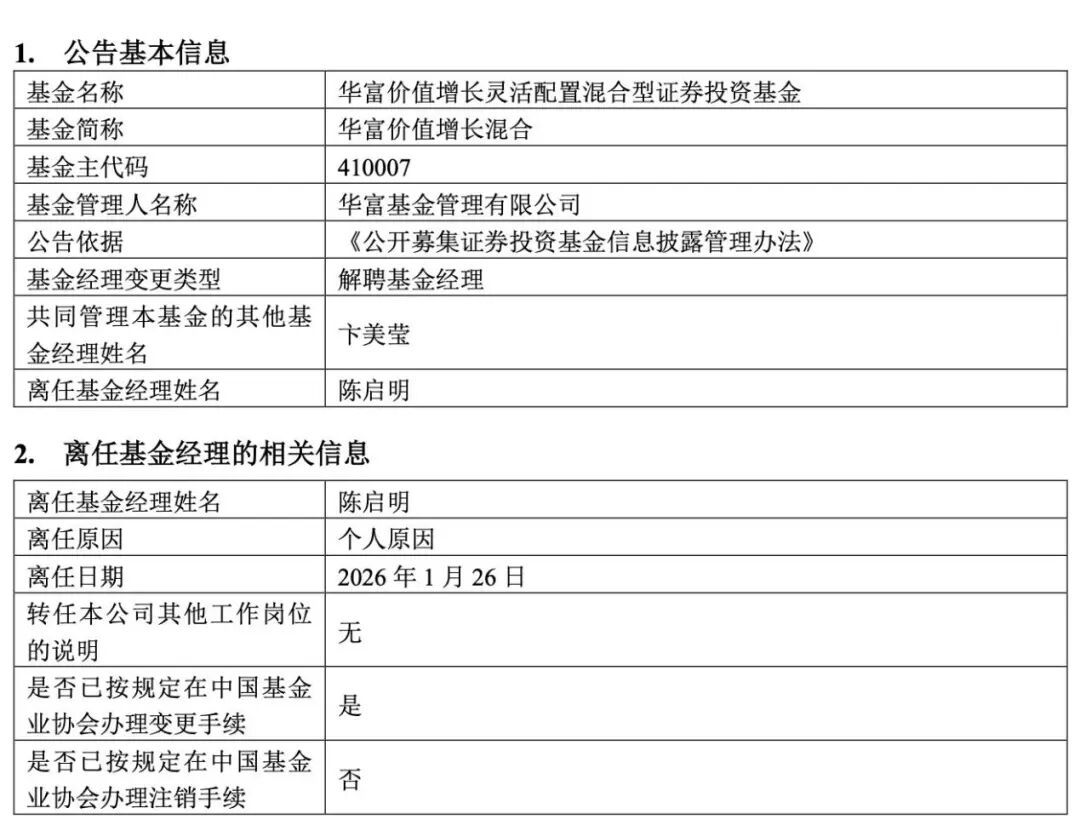 1. 公告基本信息

| 基金名称 | 华富价值增长灵活配置混合型证券投资基金 |
|---|---|
| 基金简称 | 华富价值增长混合 |
| 基金主代码 | 410007 |
| 基金管理人名称 | 华富基金管理有限公司 |
| 公告依据 | 《公开募集证券投资基金信息披露管理办法》 |
| 基金经理变更类型 | 解聘基金经理 |
| 共同管理本基金的其他基金经理姓名 | 卞美莹 |
| 离任基金经理姓名 | 陈启明 |

2. 离任基金经理的相关信息

| 离任基金经理姓名 | 陈启明 |
|---|---|
| 离任原因 | 个人原因 |
| 离任日期 | 2026年1月26日 |
| 转任本公司其他工作岗位的说明 | 无 |
| 是否已按规定在中国基金业协会办理变更手续 | 是 |
| 是否已按规定在中国基金业协会办理注销手续 | 否 |